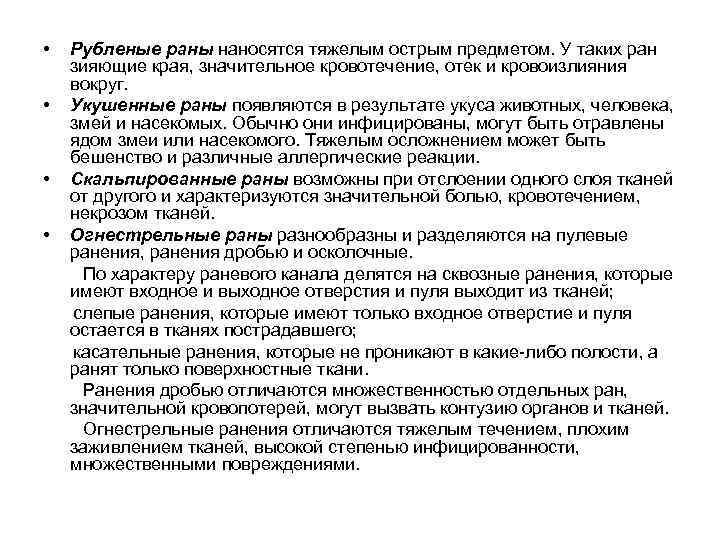 • Рубленые раны наносятся тяжелым острым предметом. У таких ран зияющие края, значительное кровотечение, отек и кровоизлияния вокруг.

• Укушенные раны появляются в результате укуса животных, человека, змей и насекомых. Обычно они инфицированы, могут быть отравлены ядом змеи или насекомого. Тяжелым осложнением может быть бешенство и различные аллергические реакции.

• Скальпированные раны возможны при отслоении одного слоя тканей от другого и характеризуются значительной болью, кровотечением, некрозом тканей.

• Огнестрельные раны разнообразны и разделяются на пулевые ранения, ранения дробью и осколочные.

По характеру раневого канала делятся на сквозные ранения, которые имеют входное и выходное отверстия и пуля выходит из тканей;

слепые ранения, которые имеют только входное отверстие и пуля остается в тканях пострадавшего;

касательные ранения, которые не проникают в какие-либо полости, а ранят только поверхностные ткани.

Ранения дробью отличаются множественностью отдельных ран, значительной кровопотерей, могут вызвать контузию органов и тканей.

Огнестрельные ранения отличаются тяжелым течением, плохим заживлением тканей, высокой степенью инфицированности, множественными повреждениями.